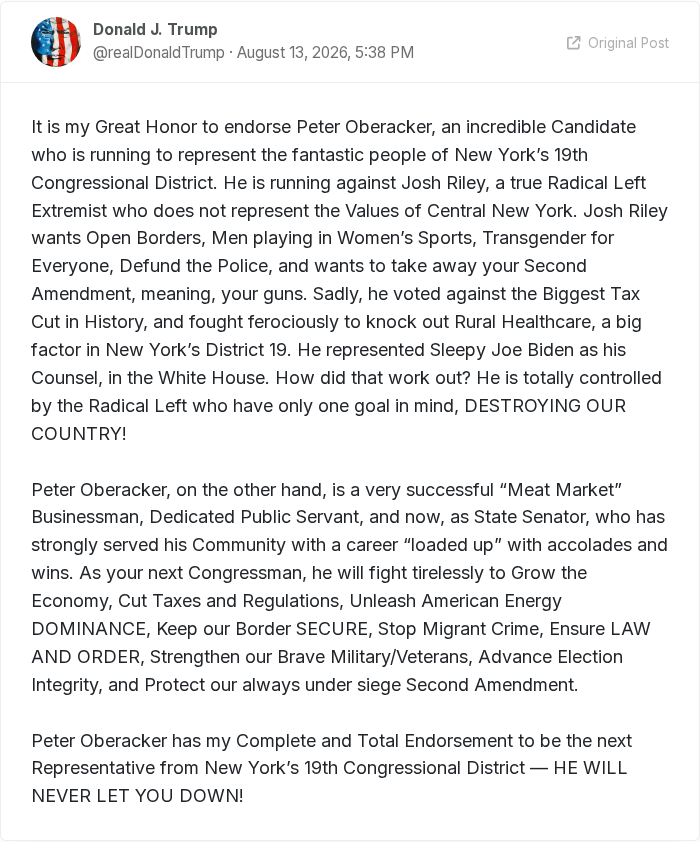 Donald J. Trump
@realDonaldTrump · August 13, 2026, 5:38 PM

Original Post

It is my Great Honor to endorse Peter Oberacker, an incredible Candidate who is running to represent the fantastic people of New York's 19th Congressional District. He is running against Josh Riley, a true Radical Left Extremist who does not represent the Values of Central New York. Josh Riley wants Open Borders, Men playing in Women's Sports, Transgender for Everyone, Defund the Police, and wants to take away your Second Amendment, meaning, your guns. Sadly, he voted against the Biggest Tax Cut in History, and fought ferociously to knock out Rural Healthcare, a big factor in New York's District 19. He represented Sleepy Joe Biden as his Counsel, in the White House. How did that work out? He is totally controlled by the Radical Left who have only one goal in mind, DESTROYING OUR COUNTRY!

Peter Oberacker, on the other hand, is a very successful "Meat Market" Businessman, Dedicated Public Servant, and now, as State Senator, who has strongly served his Community with a career "loaded up" with accolades and wins. As your next Congressman, he will fight tirelessly to Grow the Economy, Cut Taxes and Regulations, Unleash American Energy DOMINANCE, Keep our Border SECURE, Stop Migrant Crime, Ensure LAW AND ORDER, Strengthen our Brave Military/Veterans, Advance Election Integrity, and Protect our always under siege Second Amendment.

Peter Oberacker has my Complete and Total Endorsement to be the next Representative from New York's 19th Congressional District — HE WILL NEVER LET YOU DOWN!